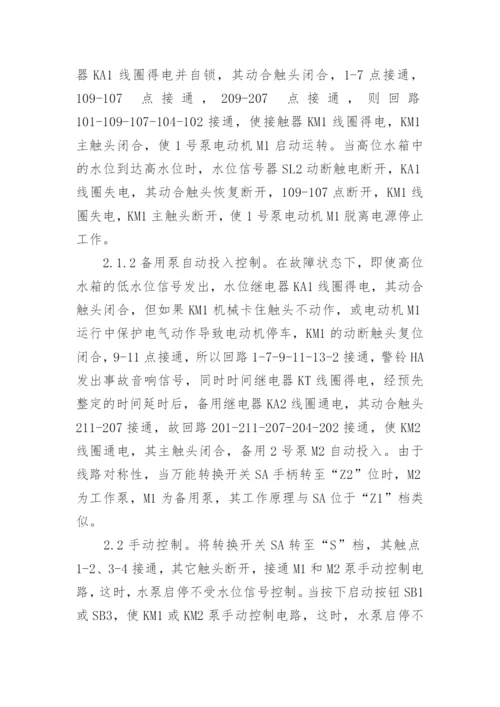 器 KA1 线圈得电并自锁，其动合触头闭合，1-7 点接通，109-107 点接通，209-207 点接通，则回路 101-109-107-104-102 接通，使接触器 KM1 线圈得电，KM1 主触头闭合，使 1 号泵电动机 M1 启动运转。当高位水箱中的水位到达高水位时，水位信号器 SL2 动断触电断开，KA1 线圈失电，其动合触头恢复断开，109-107 点断开，KM1 线圈失电，KM1 主触头断开，使 1 号泵电动机 M1 脱离电源停止工作。

2.1.2 备用泵自动投入控制。在故障状态下，即使高位水箱的低水位信号发出，水位继电器 KA1 线圈得电，其动合触头闭合，但如果 KM1 机械卡住触头不动作，或电动机 M1 运行中保护电气动作导致电动机停车，KM1 的动断触头复位闭合，9-11 点接通，所以回路 1-7-9-11-13-2 接通，警铃 HA 发出事故音响信号，同时时间继电器 KT 线圈得电，经预先整定的时间延时后，备用继电器 KA2 线圈通电，其动合触头 211-207 接通，故回路 201-211-207-204-202 接通，使 KM2 线圈通电，其主触头闭合，备用 2 号泵 M2 自动投入。由于线路对称性，当万能转换开关 SA 手柄转至“Z2”位时，M2 为工作泵，M1 为备用泵，其工作原理与 SA 位于“Z1”档类似。

2.2 手动控制。将转换开关 SA 转至“S”档，其触点 1-2、3-4 接通，其它触头断开，接通 M1 和 M2 泵手动控制电路，这时，水泵启停不受水位信号控制。当按下启动按钮 SB1 或 SB3，使 KM1 或 KM2 泵手动控制电路，这时，水泵启停不